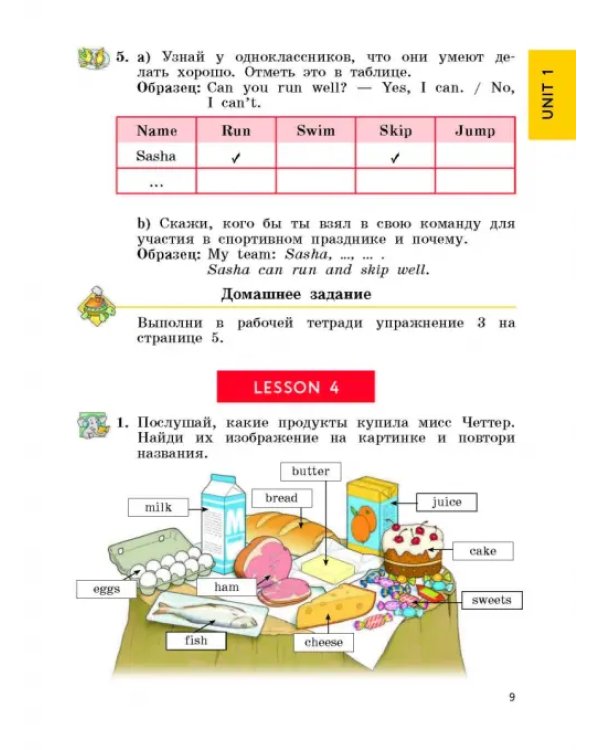 UNIT 1

5. a) Узнай у одноклассников, что они умеют делать хорошо. Отметь это в таблице.
Образец: Can you run well? — Yes, I can. / No, I can't.

| Name | Run | Swim | Skip | Jump |
|---|---|---|---|---|
| Sasha | ✓ | | ✓ | |
| ... | | | | |

b) Скажи, кого бы ты взял в свою команду для участия в спортивном празднике и почему.
Образец: My team: Sasha, ..., ... .
Sasha can run and skip well.

Домашнее задание

Выполни в рабочей тетради упражнение 3 на странице 5.

LESSON 4

1. Послушай, какие продукты купила мисс Четтер. Найди их изображение на картинке и повтори названия.

butter
milk
bread
juice
cake
eggs
ham
sweets
fish
cheese

9